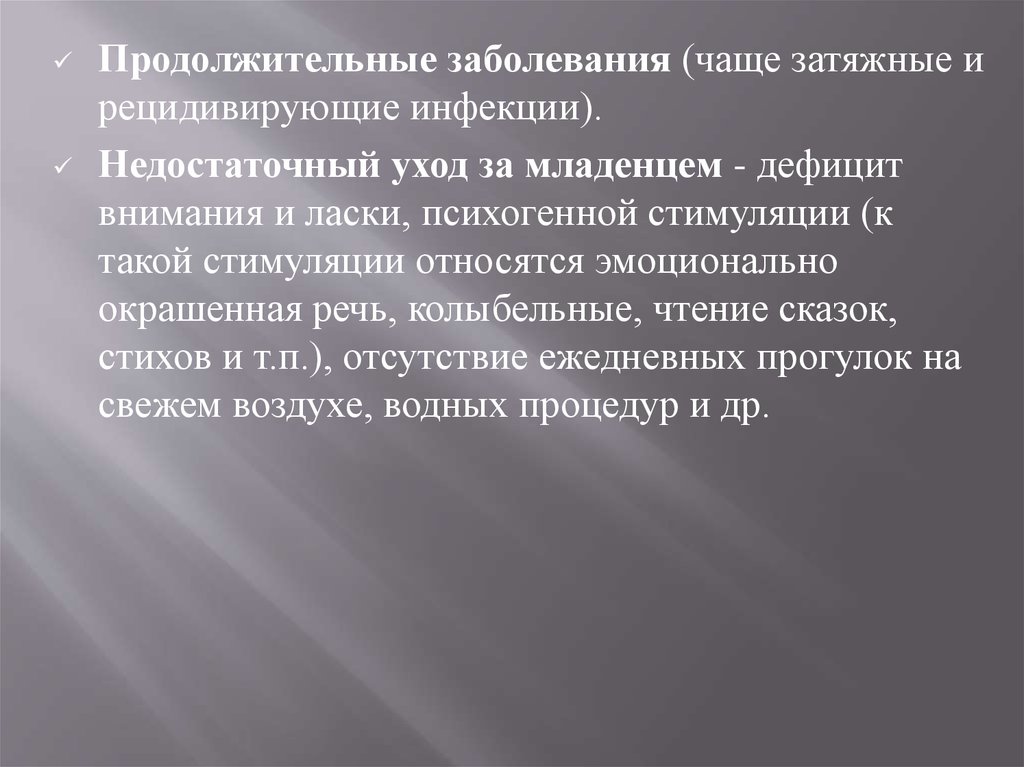 ✓ Продолжительные заболевания (чаще затяжные и рецидивирующие инфекции).

✓ Недостаточный уход за младенцем - дефицит внимания и ласки, психогенной стимуляции (к такой стимуляции относятся эмоционально окрашенная речь, колыбельные, чтение сказок, стихов и т.п.), отсутствие ежедневных прогулок на свежем воздухе, водных процедур и др.